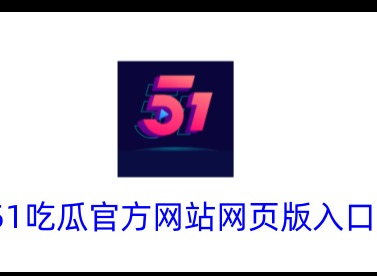 51

51吃瓜官方网站网页版入口